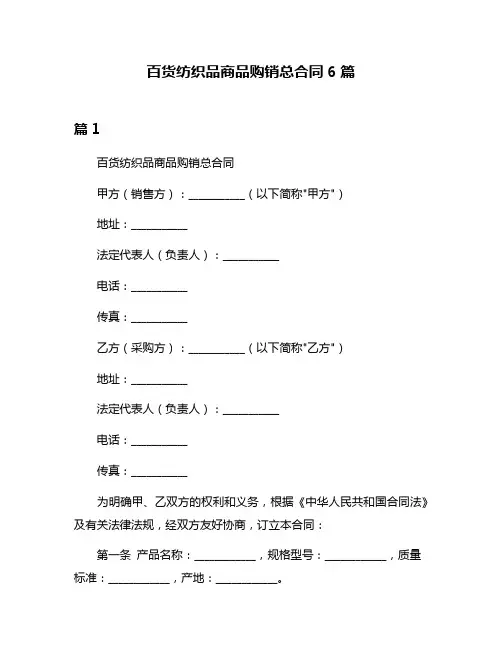 百货纺织品商品购销总合同 6 篇

篇 1

百货纺织品商品购销总合同

甲方（销售方）：__________（以下简称"甲方"）

地址：__________

法定代表人（负责人）：__________

电话：__________

传真：__________

乙方（采购方）：__________（以下简称"乙方"）

地址：__________

法定代表人（负责人）：__________

电话：__________

传真：__________

为明确甲、乙双方的权利和义务，根据《中华人民共和国合同法》及有关法律法规，经双方友好协商，订立本合同：

第一条 产品名称：__________，规格型号：__________，质量标准：__________，产地：__________。